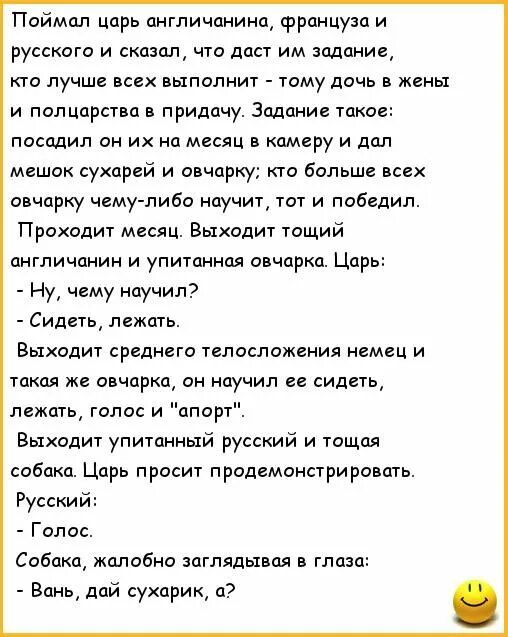 Поймал царь англичанина, француза и русского и сказал, что даст им задание, кто лучше всех выполнит - тому дочь в жены и полцарства в придачу. Задание такое: посадил он их на месяц в камеру и дал мешок сухарей и овчарку; кто больше всех овчарку чему-либо научит, тот и победил.

Проходит месяц. Выходит тощий англичанин и упитанная овчарка. Царь:

- Ну, чему научил?

- Сидеть, лежать.

Выходит среднего телосложения немец и такая же овчарка, он научил ее сидеть, лежать, голос и "апорт".

Выходит упитанный русский и тощая собака. Царь просит продемонстрировать.

Русский:

- Голос.

Собака, жалобно заглядывая в глаза:

- Вань, дай сухарик, а?